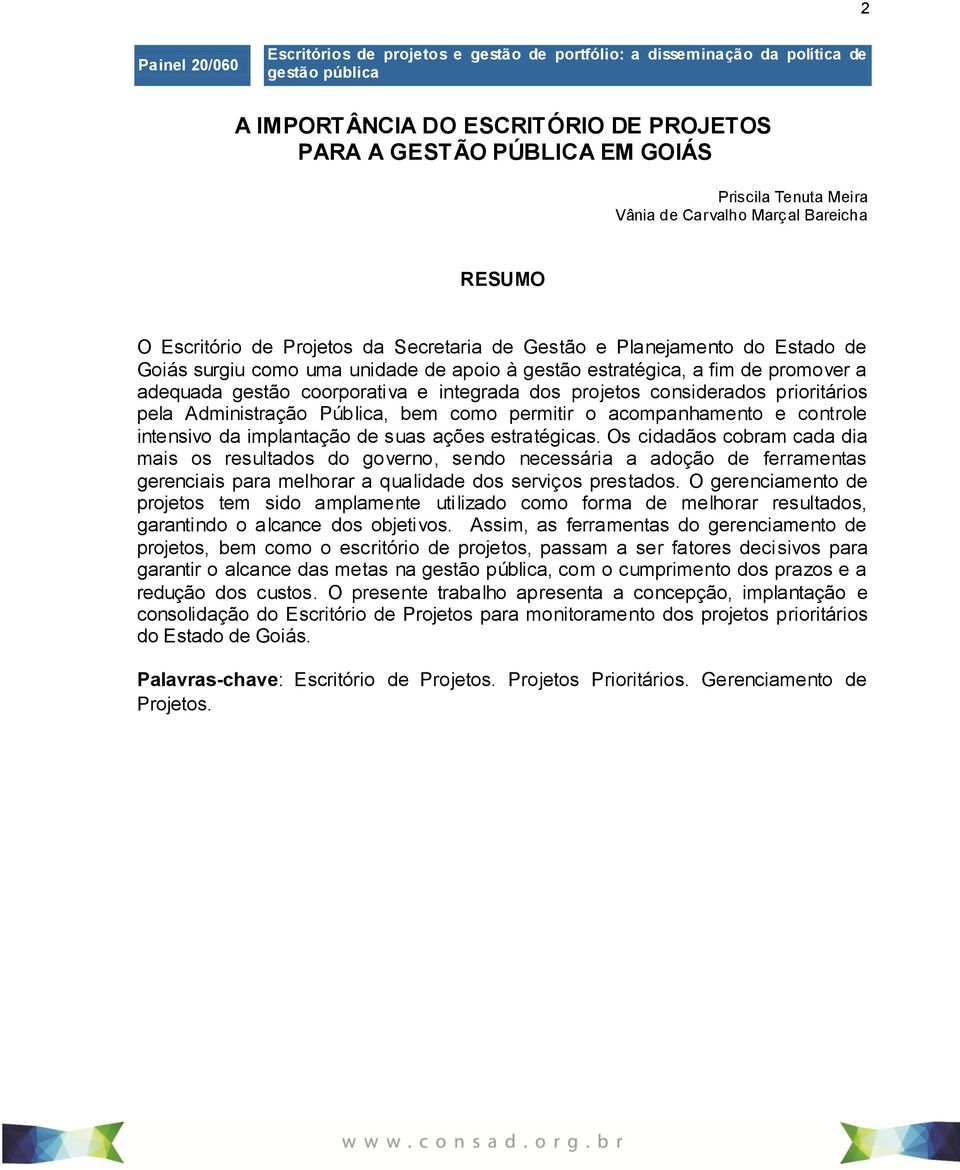 2

Painel 20/060

Escritórios de projetos e gestão de portfólio: a disseminação da política de gestão pública

A IMPORTÂNCIA DO ESCRITÓRIO DE PROJETOS
PARA A GESTÃO PÚBLICA EM GOIÁS

Priscila Tenuta Meira
Vânia de Carvalho Marçal Bareicha

RESUMO

O Escritório de Projetos da Secretaria de Gestão e Planejamento do Estado de Goiás surgiu como uma unidade de apoio à gestão estratégica, a fim de promover a adequada gestão coorporativa e integrada dos projetos considerados prioritários pela Administração Pública, bem como permitir o acompanhamento e controle intensivo da implantação de suas ações estratégicas. Os cidadãos cobram cada dia mais os resultados do governo, sendo necessária a adoção de ferramentas gerenciais para melhorar a qualidade dos serviços prestados. O gerenciamento de projetos tem sido amplamente utilizado como forma de melhorar resultados, garantindo o alcance dos objetivos. Assim, as ferramentas do gerenciamento de projetos, bem como o escritório de projetos, passam a ser fatores decisivos para garantir o alcance das metas na gestão pública, com o cumprimento dos prazos e a redução dos custos. O presente trabalho apresenta a concepção, implantação e consolidação do Escritório de Projetos para monitoramento dos projetos prioritários do Estado de Goiás.

Palavras-chave: Escritório de Projetos. Projetos Prioritários. Gerenciamento de Projetos.

www.consad.org.br